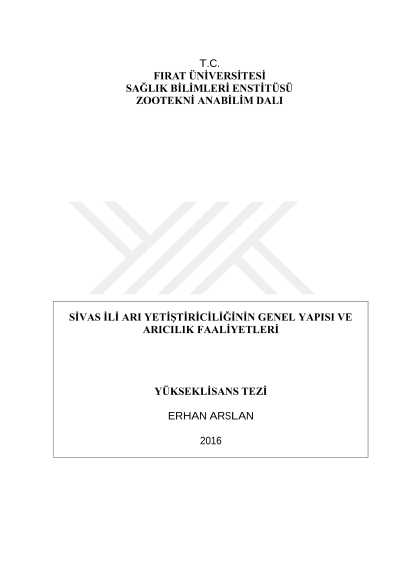 T.C.
FIRAT ÜNİVERSİTESİ
SAĞLIK BİLİMLERİ ENSTİTÜSÜ
ZOOTEKNİ ANABİLİM DALI

SİVAS İLİ ARI YETİŞTİRİCİLİĞİNİN GENEL YAPISI VE ARICILIK FAALİYETLERİ

YÜKSEKLİSANS TEZİ

ERHAN ARSLAN

2016